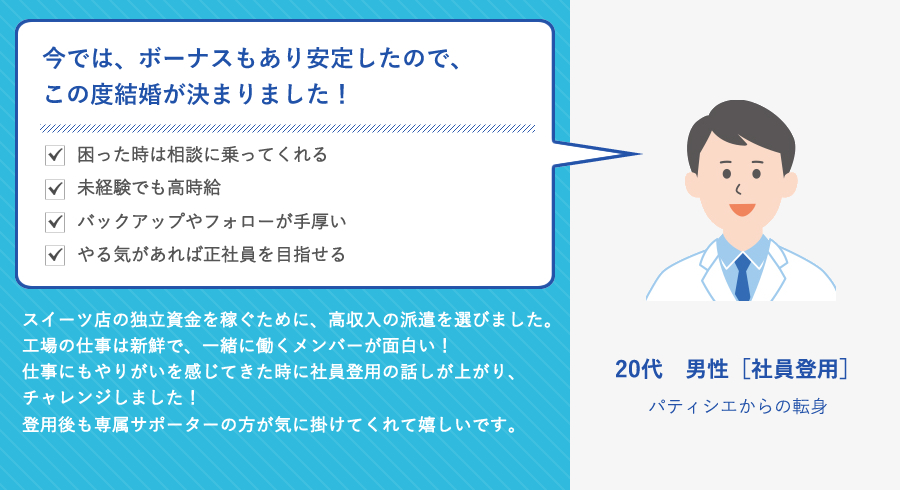 今では、ボーナスもあり安定したので、
この度結婚が決まりました！

困った時は相談に乗ってくれる
未経験でも高時給
バックアップやフォローが手厚い
やる気があれば正社員を目指せる

スイーツ店の独立資金を稼ぐために、高収入の派遣を選びました。
工場の仕事は新鮮で、一緒に働くメンバーが面白い！
仕事にもやりがいを感じてきた時に社員登用の話しが上がり、
チャレンジしました！
登用後も専属サポーターの方が気に掛けてくれて嬉しいです。

20代　男性［社員登用］
パティシエからの転身